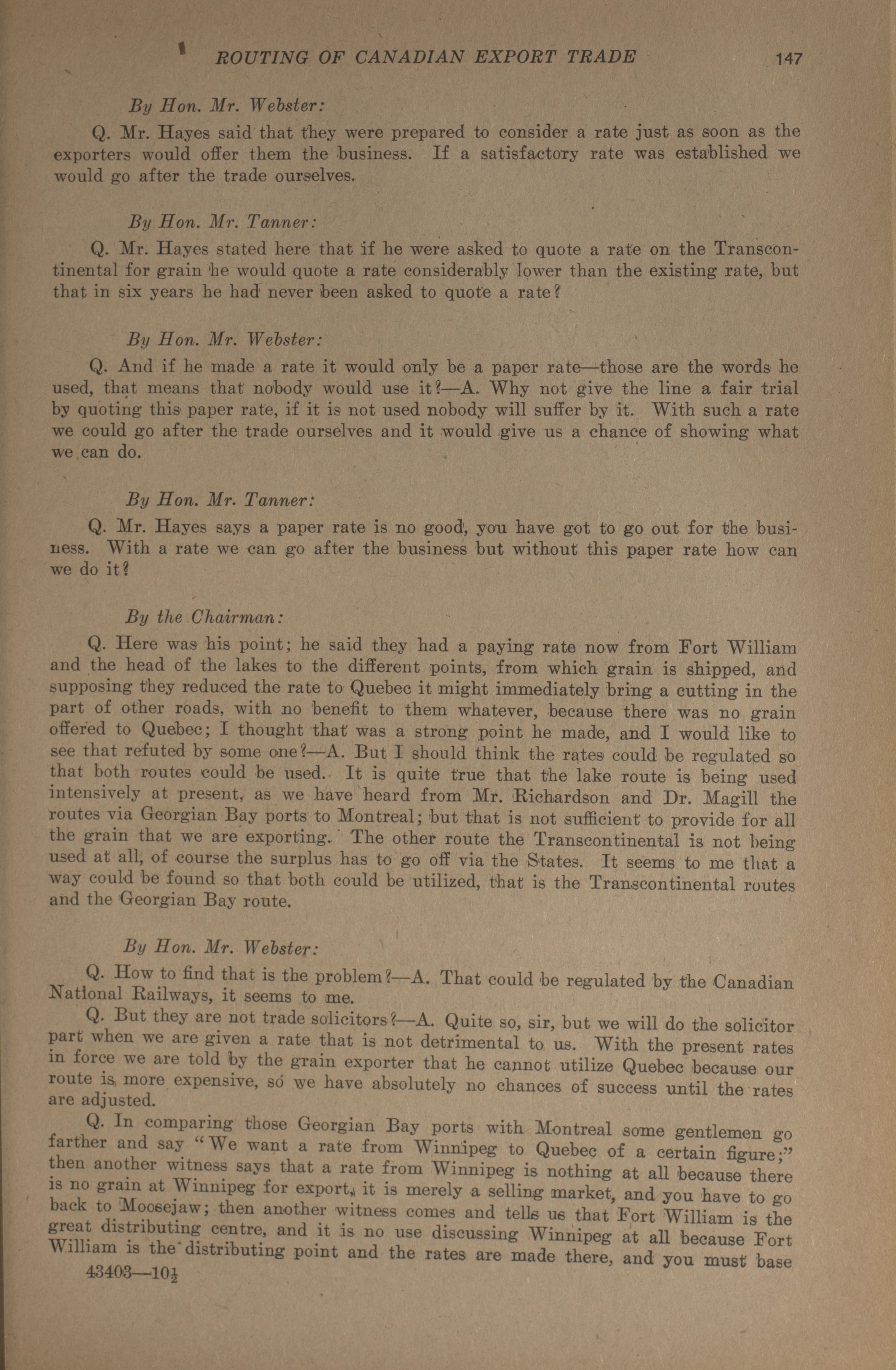 ROUTING OF CANADIAN EXPORT TRADE 147

By Hon. Mr. Webster:

Q. Mr. Hayes said that they were prepared to consider a rate just as soon as the exporters would offer them the business. If a satisfactory rate was established we would go after the trade ourselves.

By Hon. Mr. Tanner:

Q. Mr. Hayes stated here that if he were asked to quote a rate on the Transcontinental for grain he would quote a rate considerably lower than the existing rate, but that in six years he had never been asked to quote a rate?

By Hon. Mr. Webster:

Q. And if he made a rate it would only be a paper rate—those are the words he used, that means that nobody would use it?—A. Why not give the line a fair trial by quoting this paper rate, if it is not used nobody will suffer by it. With such a rate we could go after the trade ourselves and it would give us a chance of showing what we can do.

By Hon. Mr. Tanner:

Q. Mr. Hayes says a paper rate is no good, you have got to go out for the business. With a rate we can go after the business but without this paper rate how can we do it?

By the Chairman:

Q. Here was his point; he said they had a paying rate now from Fort William and the head of the lakes to the different points, from which grain is shipped, and supposing they reduced the rate to Quebec it might immediately bring a cutting in the part of other roads, with no benefit to them whatever, because there was no grain offered to Quebec; I thought that was a strong point he made, and I would like to see that refuted by some one?—A. But I should think the rates could be regulated so that both routes could be used. It is quite true that the lake route is being used intensively at present, as we have heard from Mr. Richardson and Dr. Magill the routes via Georgian Bay ports to Montreal; but that is not sufficient to provide for all the grain that we are exporting. The other route the Transcontinental is not being used at all, of course the surplus has to go off via the States. It seems to me that a way could be found so that both could be utilized, that is the Transcontinental routes and the Georgian Bay route.

By Hon. Mr. Webster:

Q. How to find that is the problem?—A. That could be regulated by the Canadian National Railways, it seems to me.

Q. But they are not trade solicitors?—A. Quite so, sir, but we will do the solicitor part when we are given a rate that is not detrimental to us. With the present rates in force we are told by the grain exporter that he cannot utilize Quebec because our route is more expensive, so we have absolutely no chances of success until the rates are adjusted.

Q. In comparing those Georgian Bay ports with Montreal some gentlemen go farther and say "We want a rate from Winnipeg to Quebec of a certain figure;" then another witness says that a rate from Winnipeg is nothing at all because there is no grain at Winnipeg for export, it is merely a selling market, and you have to go back to Moosejaw; then another witness comes and tells us that Fort William is the great distributing centre, and it is no use discussing Winnipeg at all because Fort William is the distributing point and the rates are made there, and you must base

43403—10½